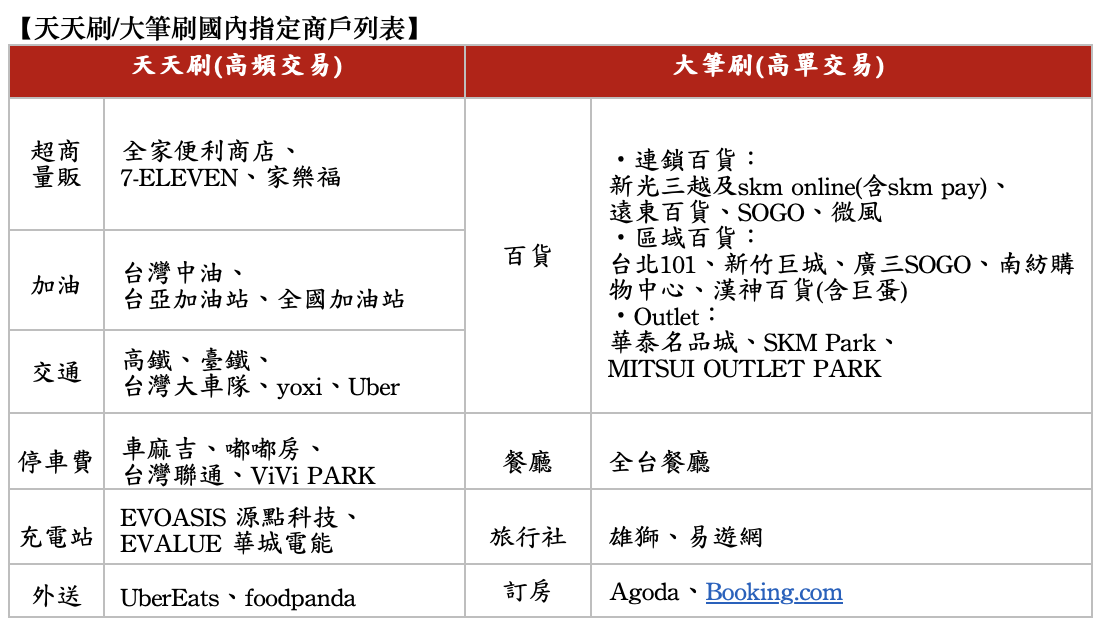 【天天刷/大筆刷國內指定商戶列表】

| 天天刷(高頻交易) | | 大筆刷(高單交易) | |
|---|---|---|---|
| 超商量販 | 全家便利商店、7-ELEVEN、家樂福 | 百貨 | ・連鎖百貨：新光三越及skm online(含skm pay)、遠東百貨、SOGO、微風 ・區域百貨：台北101、新竹巨城、廣三SOGO、南紡購物中心、漢神百貨(含巨蛋) ・Outlet：華泰名品城、SKM Park、MITSUI OUTLET PARK |
| 加油 | 台灣中油、台亞加油站、全國加油站 | | |
| 交通 | 高鐵、臺鐵、台灣大車隊、yoxi、Uber | | |
| 停車費 | 車麻吉、嘟嘟房、台灣聯通、ViVi PARK | 餐廳 | 全台餐廳 |
| 充電站 | EVOASIS 源點科技、EVALUE 華城電能 | 旅行社 | 雄獅、易遊網 |
| 外送 | UberEats、foodpanda | 訂房 | Agoda、Booking.com |